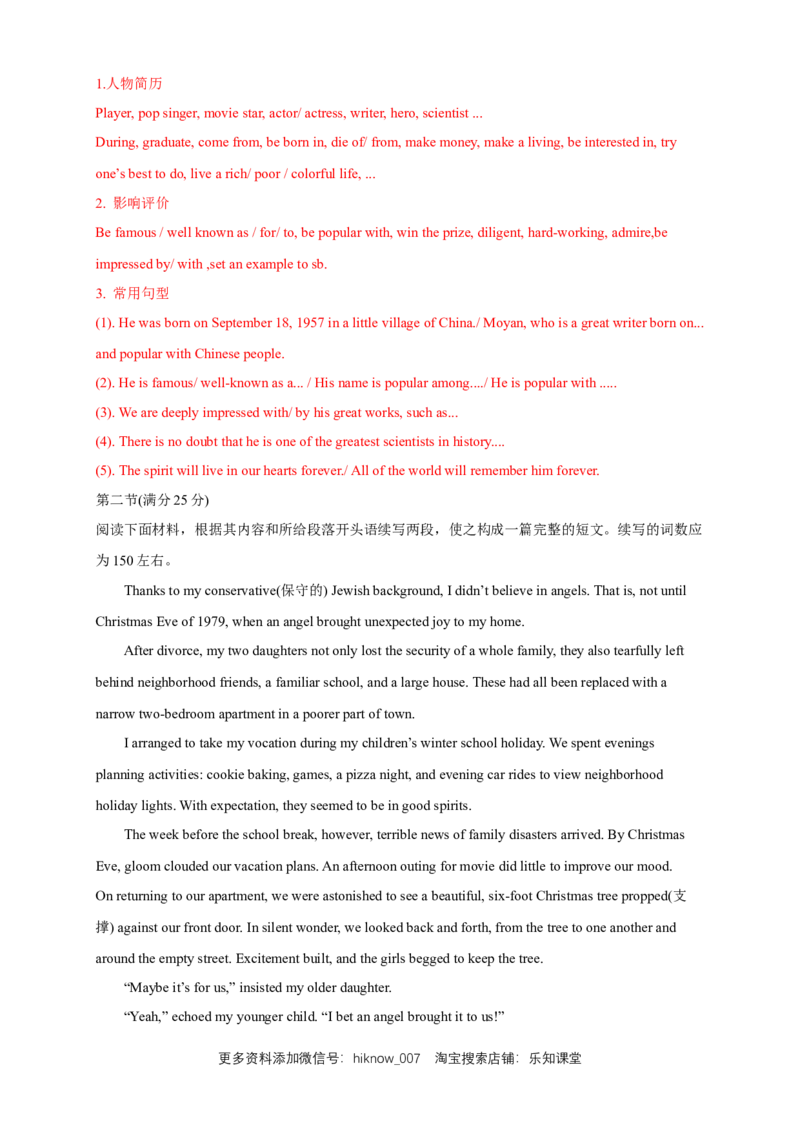 1.人物简历

Player, pop singer, movie star, actor/ actress, writer, hero, scientist ...

During, graduate, come from, be born in, die of/ from, make money, make a living, be interested in, try one's best to do, live a rich/ poor / colorful life, ...

2. 影响评价

Be famous / well known as / for/ to, be popular with, win the prize, diligent, hard-working, admire,be impressed by/ with ,set an example to sb.

3. 常用句型

(1). He was born on September 18, 1957 in a little village of China./ Moyan, who is a great writer born on... and popular with Chinese people.

(2). He is famous/ well-known as a... / His name is popular among..../ He is popular with .....

(3). We are deeply impressed with/ by his great works, such as...

(4). There is no doubt that he is one of the greatest scientists in history....

(5). The spirit will live in our hearts forever./ All of the world will remember him forever.

第二节(满分 25 分)

阅读下面材料，根据其内容和所给段落开头语续写两段，使之构成一篇完整的短文。续写的词数应为 150 左右。

Thanks to my conservative(保守的) Jewish background, I didn't believe in angels. That is, not until Christmas Eve of 1979, when an angel brought unexpected joy to my home.

After divorce, my two daughters not only lost the security of a whole family, they also tearfully left behind neighborhood friends, a familiar school, and a large house. These had all been replaced with a narrow two-bedroom apartment in a poorer part of town.

I arranged to take my vocation during my children's winter school holiday. We spent evenings planning activities: cookie baking, games, a pizza night, and evening car rides to view neighborhood holiday lights. With expectation, they seemed to be in good spirits.

The week before the school break, however, terrible news of family disasters arrived. By Christmas Eve, gloom clouded our vacation plans. An afternoon outing for movie did little to improve our mood. On returning to our apartment, we were astonished to see a beautiful, six-foot Christmas tree propped(支撑) against our front door. In silent wonder, we looked back and forth, from the tree to one another and around the empty street. Excitement built, and the girls begged to keep the tree.

"Maybe it's for us," insisted my older daughter.

"Yeah," echoed my younger child. "I bet an angel brought it to us!"

更多资料添加微信号：hiknow_007 淘宝搜索店铺：乐知课堂